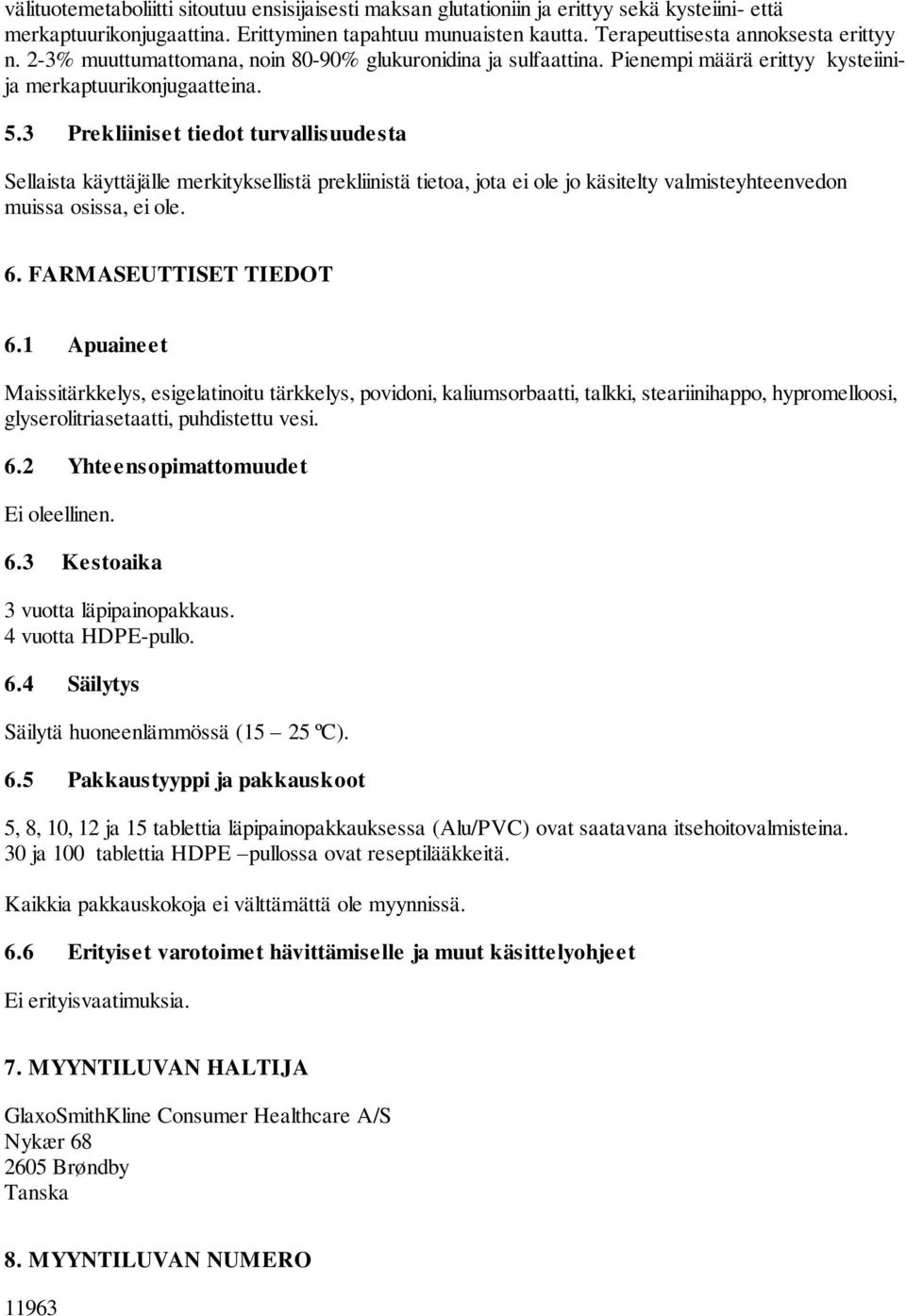 välituotemetaboliitti sitoutuu ensisijaisesti maksan glutationiin ja erittyy sekä kysteiini- että merkaptuurikonjugaattina. Erittyminen tapahtuu munuaisten kautta. Terapeuttisesta annoksesta erittyy n. 2-3% muuttumattomana, noin 80-90% glukuronidina ja sulfaattina. Pienempi määrä erittyy kysteiini- ja merkaptuurikonjugaatteina.

5.3 Prekliiniset tiedot turvallisuudesta

Sellaista käyttäjälle merkityksellistä prekliinistä tietoa, jota ei ole jo käsitelty valmisteyhteenvedon muissa osissa, ei ole.

6. FARMASEUTTISET TIEDOT

6.1 Apuaineet

Maissitärkkelys, esigelatinoitu tärkkelys, povidoni, kaliumsorbaatti, talkki, steariinihappo, hypromelloosi, glyserolitriasetaatti, puhdistettu vesi.

6.2 Yhteensopimattomuudet

Ei oleellinen.

6.3 Kestoaika

3 vuotta läpipainopakkaus.
4 vuotta HDPE-pullo.

6.4 Säilytys

Säilytä huoneenlämmössä (15 – 25 ºC).

6.5 Pakkaustyyppi ja pakkauskoot

5, 8, 10, 12 ja 15 tablettia läpipainopakkauksessa (Alu/PVC) ovat saatavana itsehoitovalmisteina.
30 ja 100 tablettia HDPE –pullossa ovat reseptilääkkeitä.

Kaikkia pakkauskokoja ei välttämättä ole myynnissä.

6.6 Erityiset varotoimet hävittämiselle ja muut käsittelyohjeet

Ei erityisvaatimuksia.

7. MYYNTILUVAN HALTIJA

GlaxoSmithKline Consumer Healthcare A/S
Nykær 68
2605 Brøndby
Tanska

8. MYYNTILUVAN NUMERO

11963